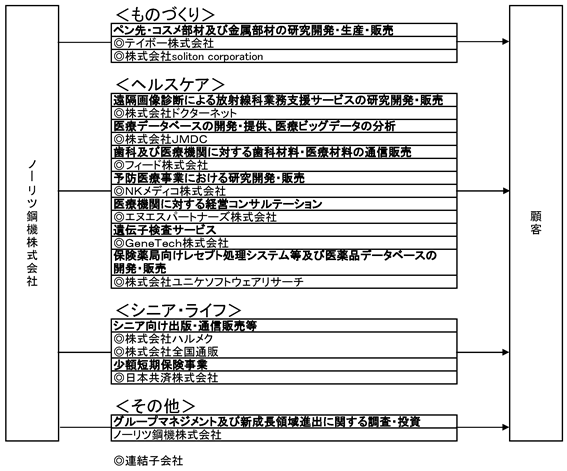 ノーリツ鋼機株式会社

＜ものづくり＞

ペン先・コスメ部材及び金属部材の研究開発・生産・販売
◎テイボー株式会社
◎株式会社soliton corporation

＜ヘルスケア＞

遠隔画像診断による放射線科業務支援サービスの研究開発・販売
◎株式会社ドクターネット
医療データベースの開発・提供、医療ビッグデータの分析
◎株式会社JMDC
歯科及び医療機関に対する歯科材料・医療材料の通信販売
◎フィード株式会社
予防医療事業における研究開発・販売
◎NKメディコ株式会社
医療機関に対する経営コンサルテーション
◎エヌエスパートナーズ株式会社
遺伝子検査サービス
◎GeneTech株式会社
保険薬局向けレセプト処理システム等及び医薬品データベースの開発・販売
◎株式会社ユニケソフトウェアリサーチ

＜シニア・ライフ＞

シニア向け出版・通信販売等
◎株式会社ハルメク
◎株式会社全国通販
少額短期保険事業
◎日本共済株式会社

＜その他＞

グループマネジメント及び新成長領域進出に関する調査・投資
ノーリツ鋼機株式会社

顧客

◎連結子会社